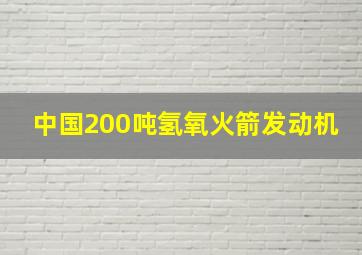 中国200吨氢氧火箭发动机